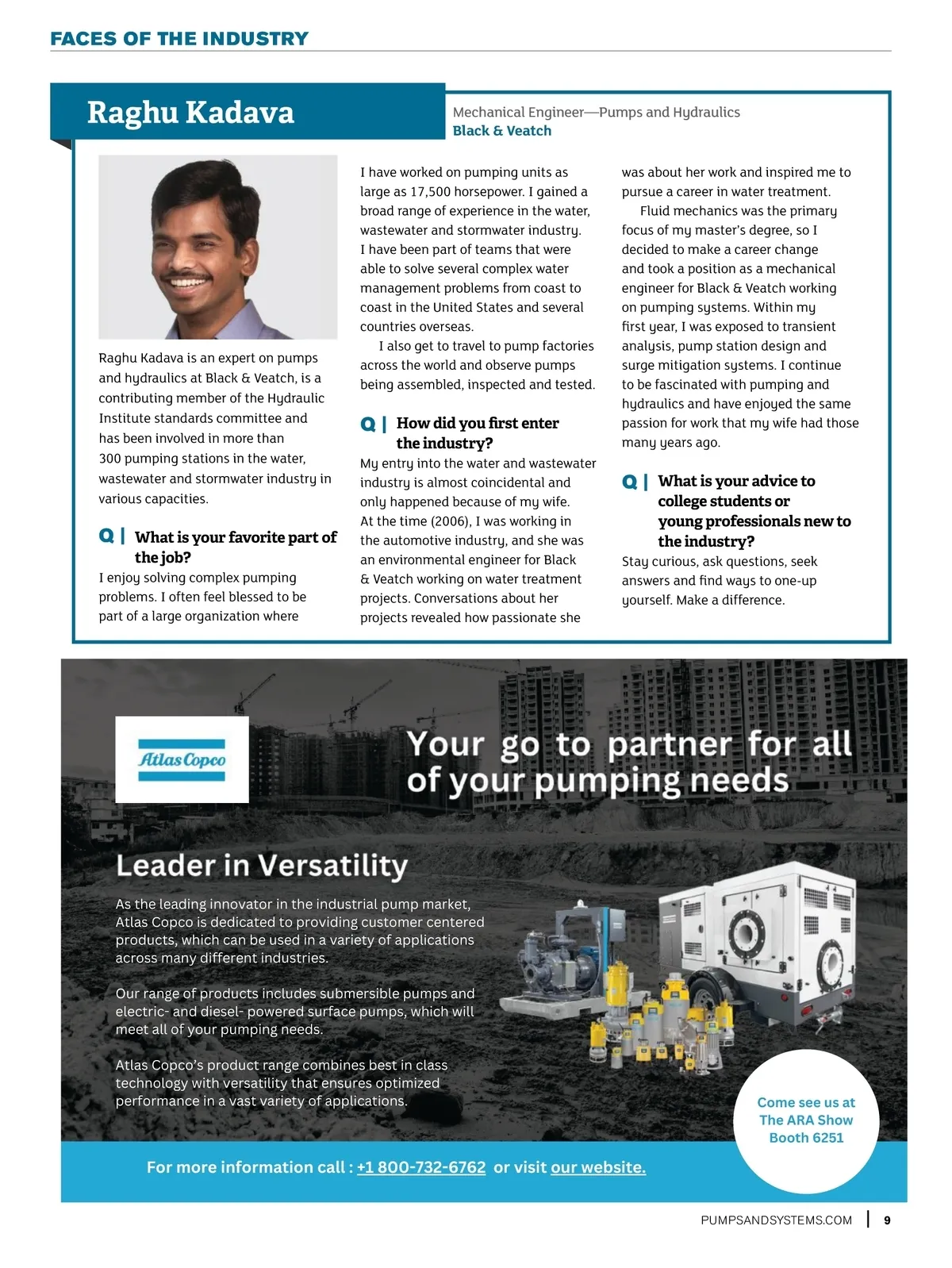 FACES OF THE INDUSTRY

Raghu Kadava

Mechanical Engineer—Pumps and Hydraulics
Black & Veatch

Raghu Kadava is an expert on pumps and hydraulics at Black & Veatch, is a contributing member of the Hydraulic Institute standards committee and has been involved in more than 300 pumping stations in the water, wastewater and stormwater industry in various capacities.

Q | What is your favorite part of the job?

I enjoy solving complex pumping problems. I often feel blessed to be part of a large organization where I have worked on pumping units as large as 17,500 horsepower. I gained a broad range of experience in the water, wastewater and stormwater industry. I have been part of teams that were able to solve several complex water management problems from coast to coast in the United States and several countries overseas.

I also get to travel to pump factories across the world and observe pumps being assembled, inspected and tested.

Q | How did you first enter the industry?

My entry into the water and wastewater industry is almost coincidental and only happened because of my wife. At the time (2006), I was working in the automotive industry, and she was an environmental engineer for Black & Veatch working on water treatment projects. Conversations about her projects revealed how passionate she was about her work and inspired me to pursue a career in water treatment.

Fluid mechanics was the primary focus of my master's degree, so I decided to make a career change and took a position as a mechanical engineer for Black & Veatch working on pumping systems. Within my first year, I was exposed to transient analysis, pump station design and surge mitigation systems. I continue to be fascinated with pumping and hydraulics and have enjoyed the same passion for work that my wife had those many years ago.

Q | What is your advice to college students or young professionals new to the industry?

Stay curious, ask questions, seek answers and find ways to one-up yourself. Make a difference.

Atlas Copco

Your go to partner for all of your pumping needs

Leader in Versatility

As the leading innovator in the industrial pump market, Atlas Copco is dedicated to providing customer centered products, which can be used in a variety of applications across many different industries.

Our range of products includes submersible pumps and electric- and diesel- powered surface pumps, which will meet all of your pumping needs.

Atlas Copco's product range combines best in class technology with versatility that ensures optimized performance in a vast variety of applications.

Come see us at The ARA Show Booth 6251

For more information call : +1 800-732-6762 or visit our website.

PUMPSANDSYSTEMS.COM | 9